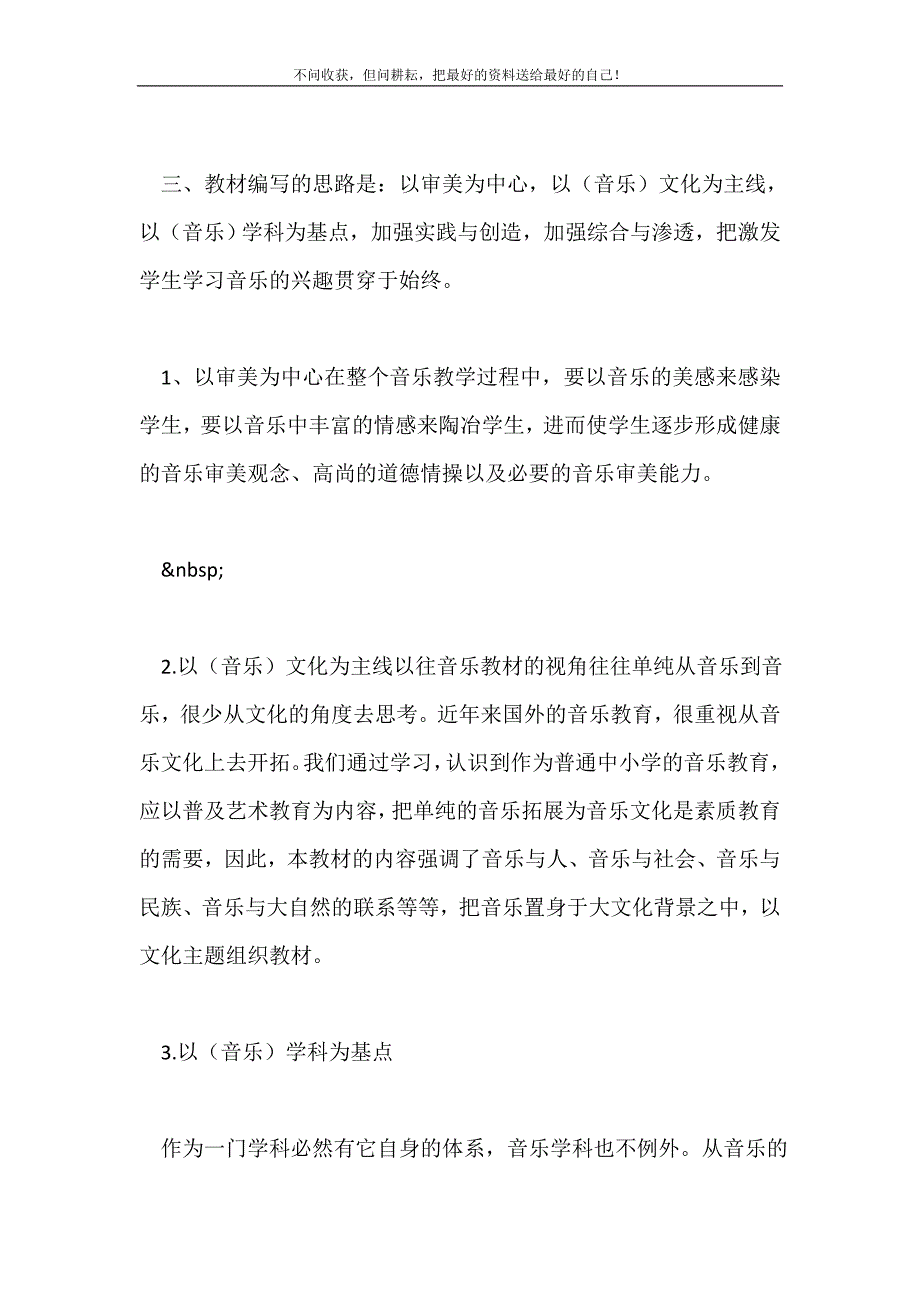 不问收获，但问耕耘，把最好的资料送给最好的自己！

三、教材编写的思路是：以审美为中心，以（音乐）文化为主线，以（音乐）学科为基点，加强实践与创造，加强综合与渗透，把激发学生学习音乐的兴趣贯穿于始终。

1、以审美为中心在整个音乐教学过程中，要以音乐的美感来感染学生，要以音乐中丰富的情感来陶冶学生，进而使学生逐步形成健康的音乐审美观念、高尚的道德情操以及必要的音乐审美能力。

&nbsp;

2.以（音乐）文化为主线以往音乐教材的视角往往单纯从音乐到音乐，很少从文化的角度去思考。近年来国外的音乐教育，很重视从音乐文化上去开拓。我们通过学习，认识到作为普通中小学的音乐教育，应以普及艺术教育为内容，把单纯的音乐拓展为音乐文化是素质教育的需要，因此，本教材的内容强调了音乐与人、音乐与社会、音乐与民族、音乐与大自然的联系等等，把音乐置身于大文化背景之中，以文化主题组织教材。

3.以（音乐）学科为基点

作为一门学科必然有它自身的体系，音乐学科也不例外。从音乐的